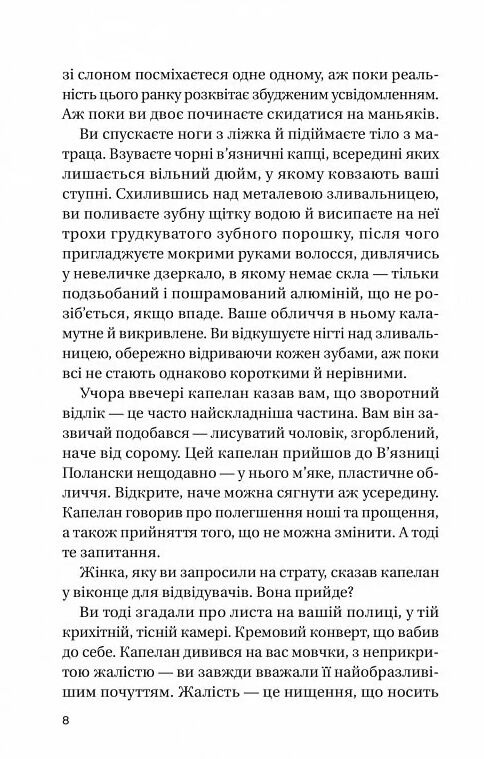 зі слоном посміхаєтеся одне одному, аж поки реальність цього ранку розквітає збудженим усвідомленням. Аж поки ви двоє починаєте скидатися на маньяків.

Ви спускаєте ноги з ліжка й підіймаєте тіло з матраца. Взуваєте чорні в'язничні капці, всередині яких лишається вільний дюйм, у якому ковзають ваші ступні. Схилившись над металевою зливальницею, ви поливаєте зубну щітку водою й висипаєте на неї трохи грудкуватого зубного порошку, після чого пригладжуєте мокрими руками волосся, дивлячись у невеличке дзеркало, в якому немає скла — тільки подзьобаний і пошрамований алюміній, що не розіб'ється, якщо впаде. Ваше обличчя в ньому каламутне й викривлене. Ви відкушуєте нігті над зливальницею, обережно відриваючи кожен зубами, аж поки всі не стають однаково короткими й нерівними.

Учора ввечері капелан казав вам, що зворотний відлік — це часто найскладніша частина. Вам він зазвичай подобався — лисуватий чоловік, згорблений, наче від сорому. Цей капелан прийшов до В'язниці Полански нещодавно — у нього м'яке, пластичне обличчя. Відкрите, наче можна сягнути аж усередину. Капелан говорив про полегшення ноші та прощення, а також прийняття того, що не можна змінити. А тоді те запитання.

Жінка, яку ви запросили на страту, сказав капелан у віконце для відвідувачів. Вона прийде?

Ви тоді згадали про листа на вашій полиці, у тій крихітній, тісній камері. Кремовий конверт, що вабив до себе. Капелан дивився на вас мовчки, з неприкритою жалістю — ви завжди вважали її найобразливішим почуттям. Жалість — це нищення, що носить

8